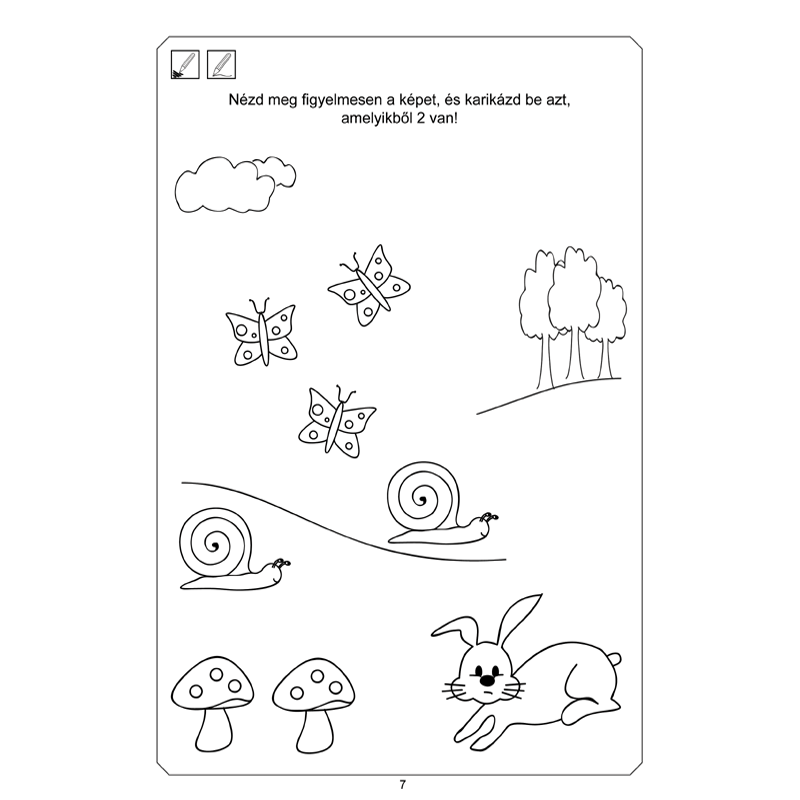 Nézd meg figyelmesen a képet, és karikázd be azt, amelyikből 2 van!

7